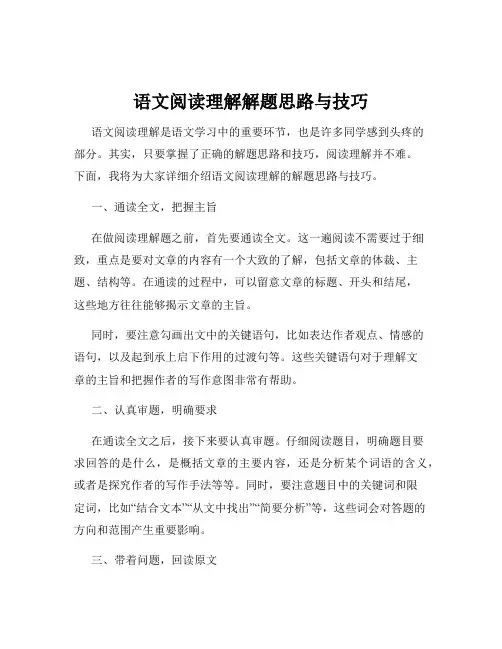 语文阅读理解解题思路与技巧

语文阅读理解是语文学习中的重要环节，也是许多同学感到头疼的部分。其实，只要掌握了正确的解题思路和技巧，阅读理解并不难。下面，我将为大家详细介绍语文阅读理解的解题思路与技巧。

一、通读全文，把握主旨

在做阅读理解题之前，首先要通读全文。这一遍阅读不需要过于细致，重点是要对文章的内容有一个大致的了解，包括文章的体裁、主题、结构等。在通读的过程中，可以留意文章的标题、开头和结尾，这些地方往往能够揭示文章的主旨。

同时，要注意勾画出文中的关键语句，比如表达作者观点、情感的语句，以及起到承上启下作用的过渡句等。这些关键语句对于理解文章的主旨和把握作者的写作意图非常有帮助。

二、认真审题，明确要求

在通读全文之后，接下来要认真审题。仔细阅读题目，明确题目要求回答的是什么，是概括文章的主要内容，还是分析某个词语的含义，或者是探究作者的写作手法等等。同时，要注意题目中的关键词和限定词，比如“结合文本”“从文中找出”“简要分析”等，这些词会对答题的方向和范围产生重要影响。

三、带着问题，回读原文